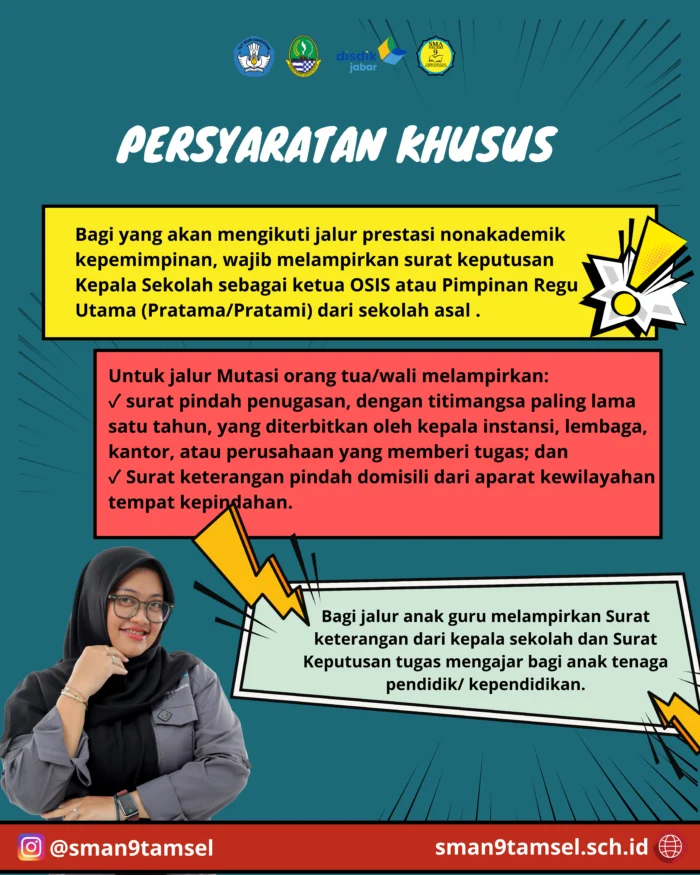 disdik jabar

SMA 9

PERSYARATAN KHUSUS

Bagi yang akan mengikuti jalur prestasi nonakademik kepemimpinan, wajib melampirkan surat keputusan Kepala Sekolah sebagai ketua OSIS atau Pimpinan Regu Utama (Pratama/Pratami) dari sekolah asal .

Untuk jalur Mutasi orang tua/wali melampirkan:
✓ surat pindah penugasan, dengan titimangsa paling lama satu tahun, yang diterbitkan oleh kepala instansi, lembaga, kantor, atau perusahaan yang memberi tugas; dan
✓ Surat keterangan pindah domisili dari aparat kewilayahan tempat kepindahan.

Bagi jalur anak guru melampirkan Surat keterangan dari kepala sekolah dan Surat Keputusan tugas mengajar bagi anak tenaga pendidik/ kependidikan.

@sman9tamsel

sman9tamsel.sch.id